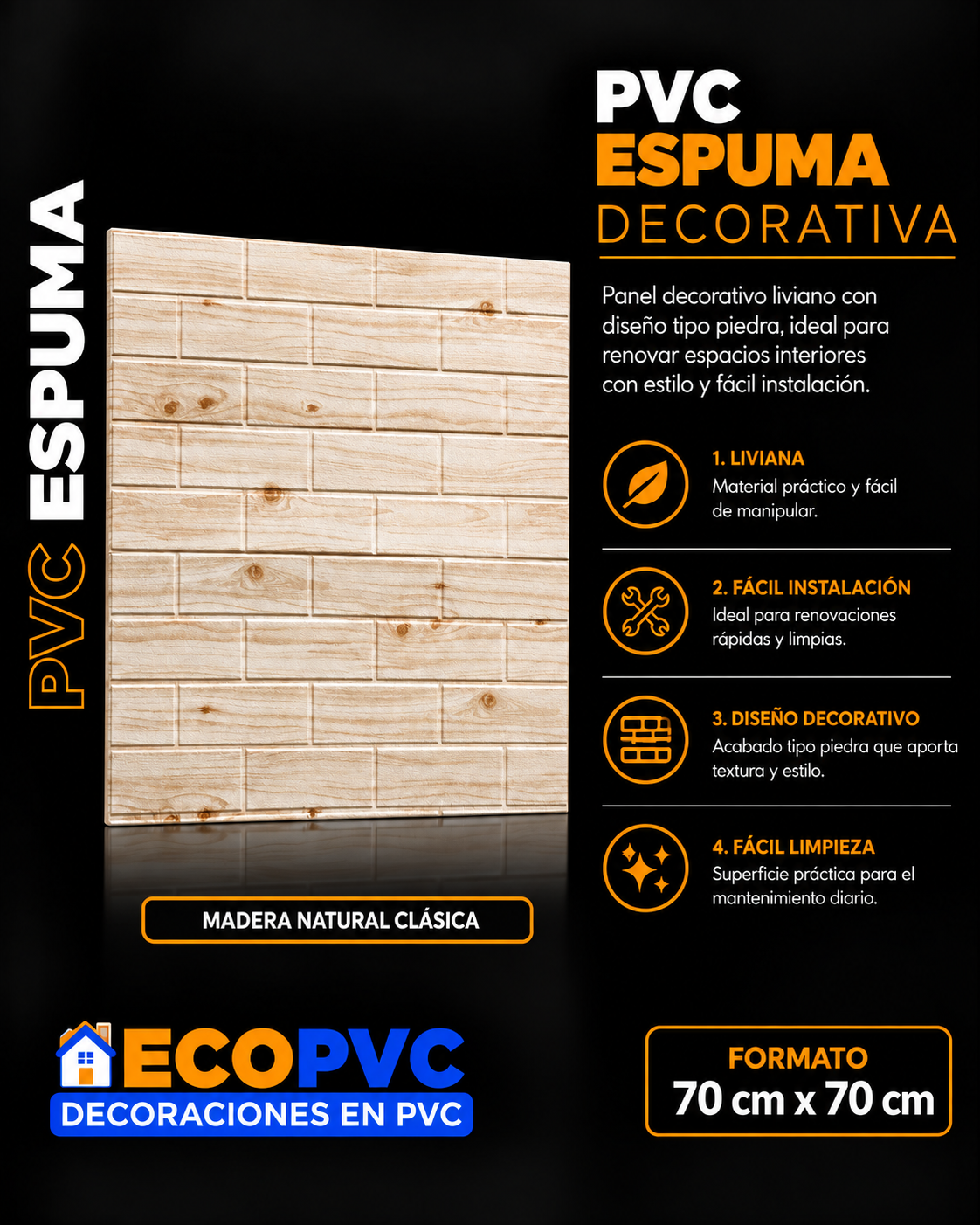 PVC ESPUMA

PVC
ESPUMA
DECORATIVA

Panel decorativo liviano con diseño tipo piedra, ideal para renovar espacios interiores con estilo y fácil instalación.

1. LIVIANA
Material práctico y fácil de manipular.

2. FÁCIL INSTALACIÓN
Ideal para renovaciones rápidas y limpias.

3. DISEÑO DECORATIVO
Acabado tipo piedra que aporta textura y estilo.

4. FÁCIL LIMPIEZA
Superficie práctica para el mantenimiento diario.

MADERA NATURAL CLÁSICA

ECOPVC
DECORACIONES EN PVC

FORMATO
70 cm x 70 cm